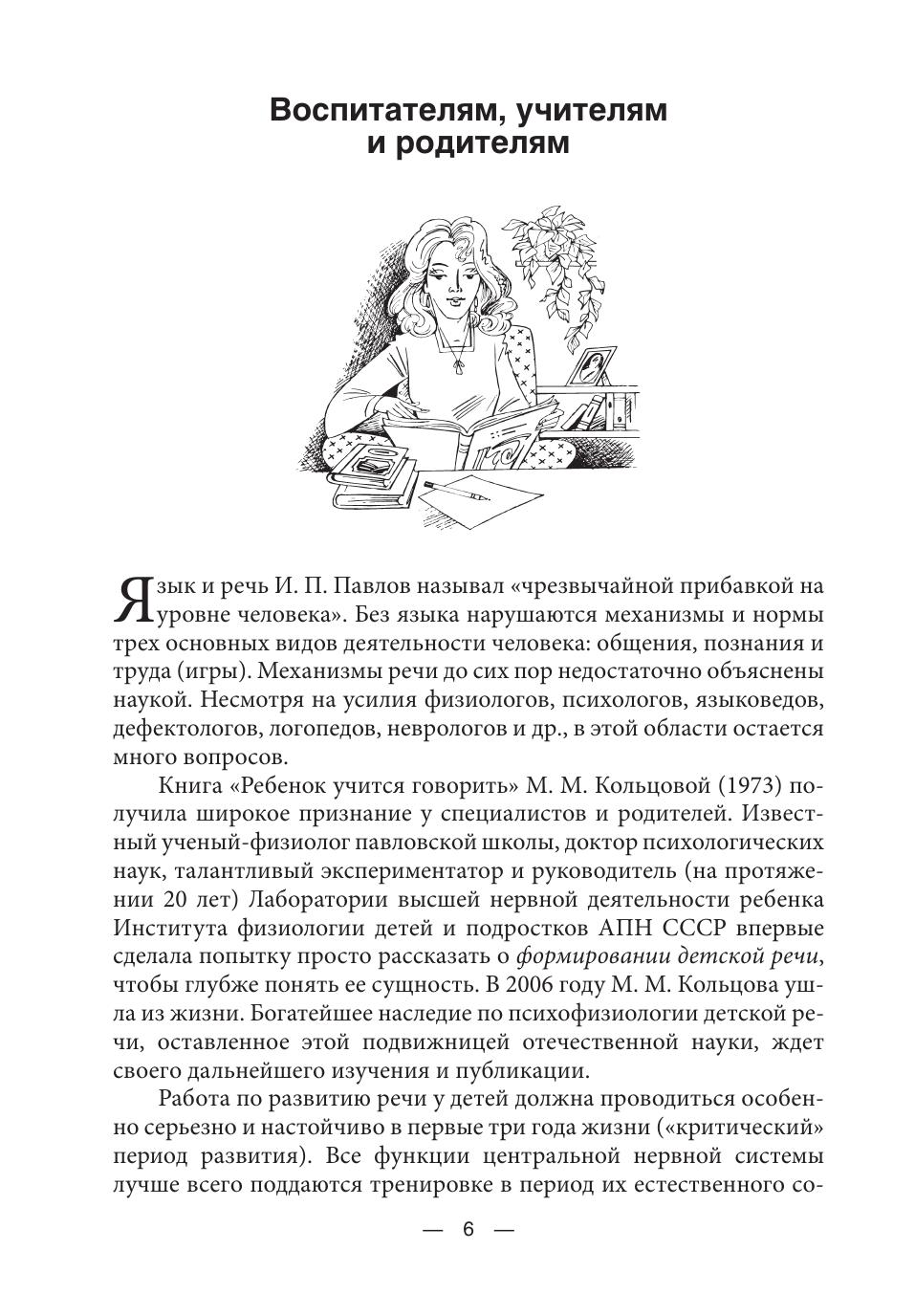 Воспитателям, учителям и родителям

Язык и речь И. П. Павлов называл «чрезвычайной прибавкой на уровне человека». Без языка нарушаются механизмы и нормы трех основных видов деятельности человека: общения, познания и труда (игры). Механизмы речи до сих пор недостаточно объяснены наукой. Несмотря на усилия физиологов, психологов, языковедов, дефектологов, логопедов, неврологов и др., в этой области остается много вопросов.

Книга «Ребенок учится говорить» М. М. Кольцовой (1973) получила широкое признание у специалистов и родителей. Известный ученый-физиолог павловской школы, доктор психологических наук, талантливый экспериментатор и руководитель (на протяжении 20 лет) Лаборатории высшей нервной деятельности ребенка Института физиологии детей и подростков АПН СССР впервые сделала попытку просто рассказать о формировании детской речи, чтобы глубже понять ее сущность. В 2006 году М. М. Кольцова ушла из жизни. Богатейшее наследие по психофизиологии детской речи, оставленное этой подвижницей отечественной науки, ждет своего дальнейшего изучения и публикации.

Работа по развитию речи у детей должна проводиться особенно серьезно и настойчиво в первые три года жизни («критический» период развития). Все функции центральной нервной системы лучше всего поддаются тренировке в период их естественного со-

— 6 —